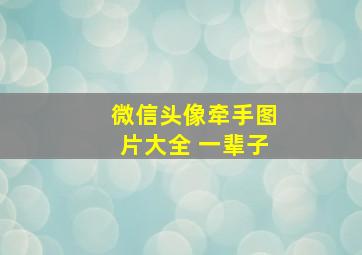 微信头像牵手图片大全 一辈子